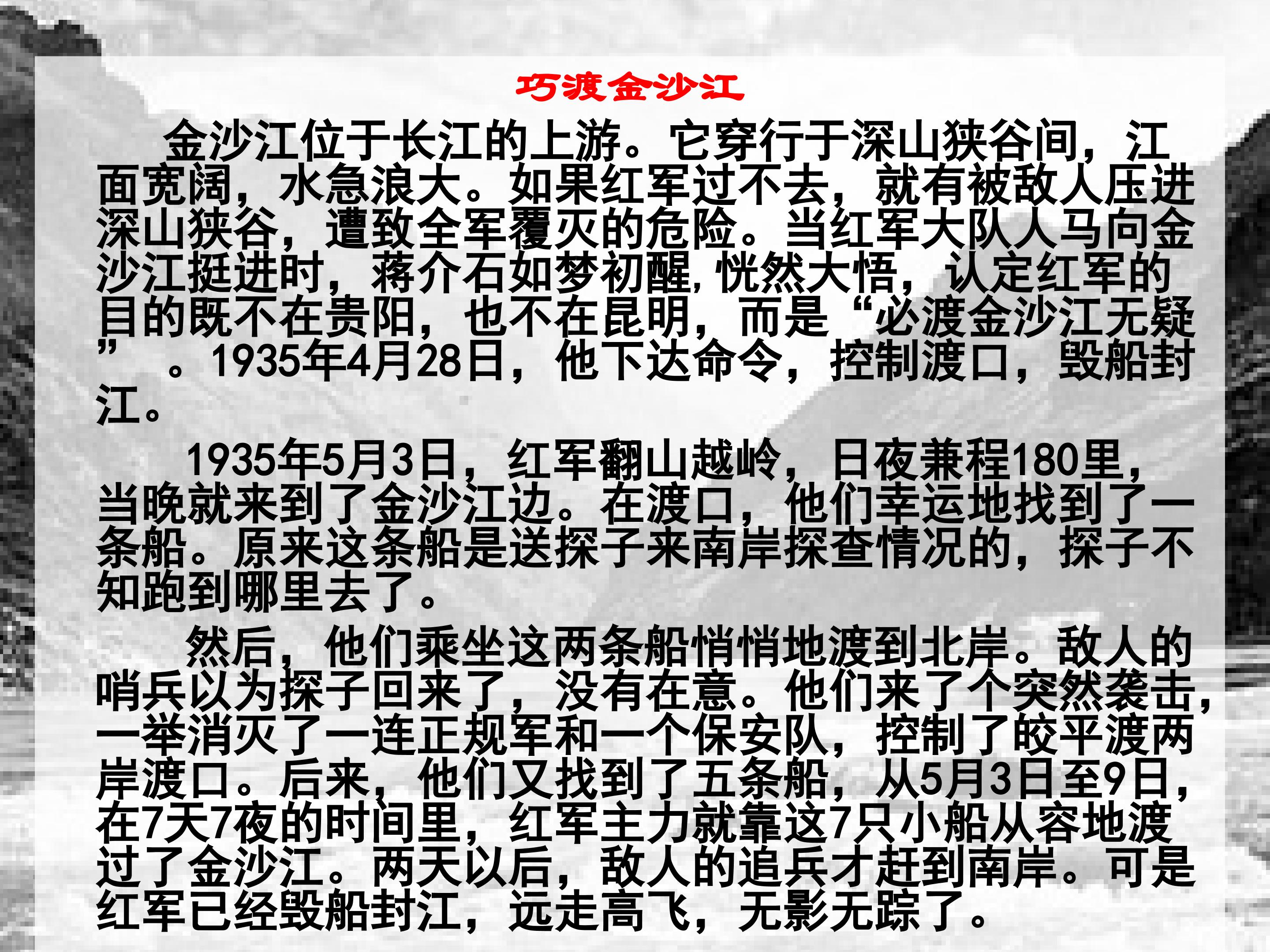 巧渡金沙江

金沙江位于长江的上游。它穿行于深山狭谷间，江面宽阔，水急浪大。如果红军过不去，就有被敌人压进深山狭谷，遭致全军覆灭的危险。当红军大队人马向金沙江挺进时，蒋介石如梦初醒,恍然大悟，认定红军的目的既不在贵阳，也不在昆明，而是“必渡金沙江无疑”。1935年4月28日，他下达命令，控制渡口，毁船封江。

1935年5月3日，红军翻山越岭，日夜兼程180里，当晚就来到了金沙江边。在渡口，他们幸运地找到了一条船。原来这条船是送探子来南岸探查情况的，探子不知跑到哪里去了。

然后，他们乘坐这两条船悄悄地渡到北岸。敌人的哨兵以为探子回来了，没有在意。他们来了个突然袭击，一举消灭了一连正规军和一个保安队，控制了皎平渡两岸渡口。后来，他们又找到了五条船，从5月3日至9日，在7天7夜的时间里，红军主力就靠这7只小船从容地渡过了金沙江。两天以后，敌人的追兵才赶到南岸。可是红军已经毁船封江，远走高飞，无影无踪了。